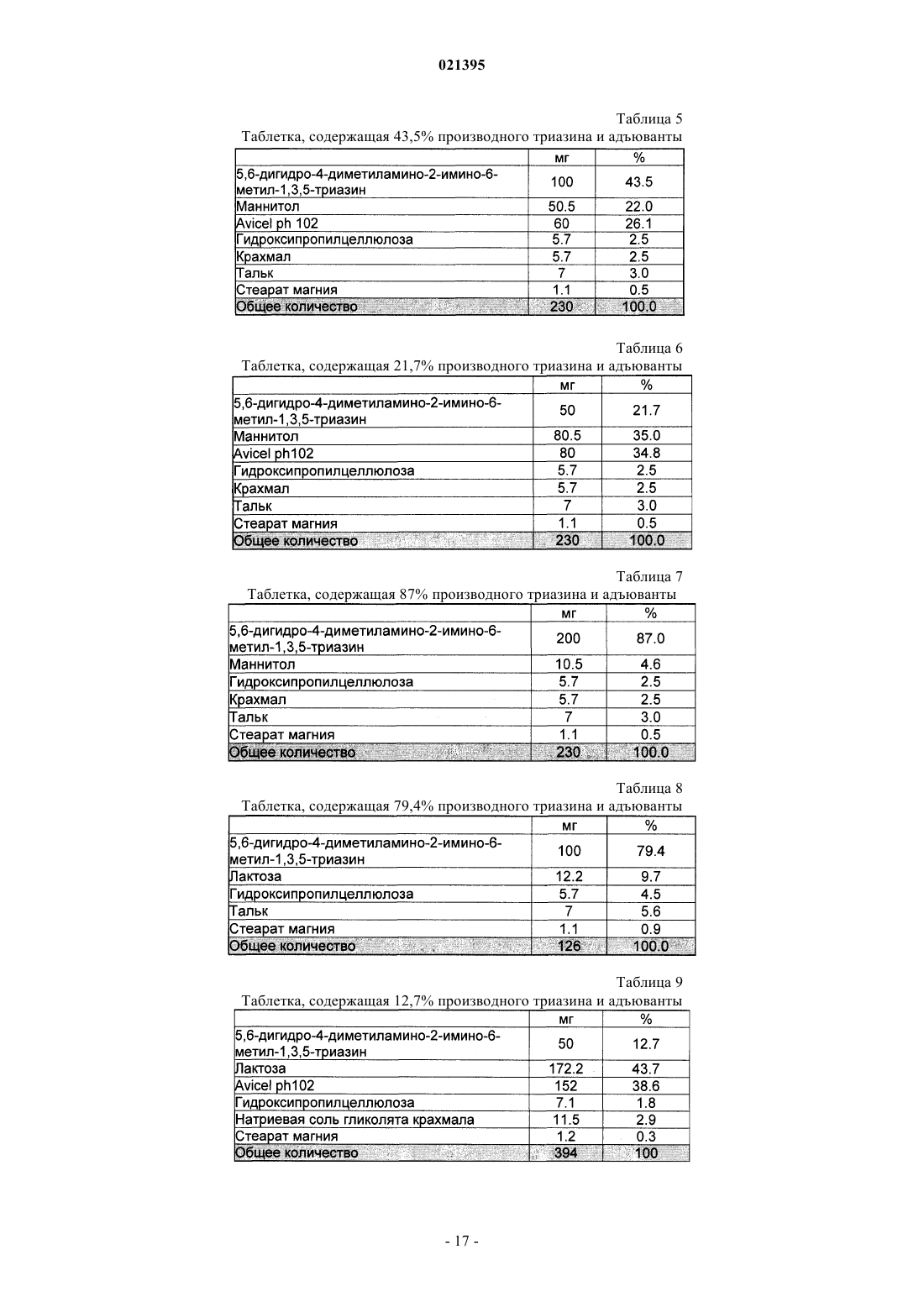 021395

Таблица 5

Таблетка, содержащая 43,5% производного триазина и адъюванты

| | мг | % |
|---|---|---|
| 5,6-дигидро-4-диметиламино-2-имино-6-метил-1,3,5-триазин | 100 | 43.5 |
| Маннитол | 50.5 | 22.0 |
| Avicel ph 102 | 60 | 26.1 |
| Гидроксипропилцеллюлоза | 5.7 | 2.5 |
| Крахмал | 5.7 | 2.5 |
| Тальк | 7 | 3.0 |
| Стеарат магния | 1.1 | 0.5 |
| Общее количество | 230 | 100.0 |

Таблица 6

Таблетка, содержащая 21,7% производного триазина и адъюванты

| | мг | % |
|---|---|---|
| 5,6-дигидро-4-диметиламино-2-имино-6-метил-1,3,5-триазин | 50 | 21.7 |
| Маннитол | 80.5 | 35.0 |
| Avicel ph102 | 80 | 34.8 |
| Гидроксипропилцеллюлоза | 5.7 | 2.5 |
| Крахмал | 5.7 | 2.5 |
| Тальк | 7 | 3.0 |
| Стеарат магния | 1.1 | 0.5 |
| Общее количество | 230 | 100.0 |

Таблица 7

Таблетка, содержащая 87% производного триазина и адъюванты

| | мг | % |
|---|---|---|
| 5,6-дигидро-4-диметиламино-2-имино-6-метил-1,3,5-триазин | 200 | 87.0 |
| Маннитол | 10.5 | 4.6 |
| Гидроксипропилцеллюлоза | 5.7 | 2.5 |
| Крахмал | 5.7 | 2.5 |
| Тальк | 7 | 3.0 |
| Стеарат магния | 1.1 | 0.5 |
| Общее количество | 230 | 100.0 |

Таблица 8

Таблетка, содержащая 79,4% производного триазина и адъюванты

| | мг | % |
|---|---|---|
| 5,6-дигидро-4-диметиламино-2-имино-6-метил-1,3,5-триазин | 100 | 79.4 |
| Лактоза | 12.2 | 9.7 |
| Гидроксипропилцеллюлоза | 5.7 | 4.5 |
| Тальк | 7 | 5.6 |
| Стеарат магния | 1.1 | 0.9 |
| Общее количество | 126 | 100.0 |

Таблица 9

Таблетка, содержащая 12,7% производного триазина и адъюванты

| | мг | % |
|---|---|---|
| 5,6-дигидро-4-диметиламино-2-имино-6-метил-1,3,5-триазин | 50 | 12.7 |
| Лактоза | 172.2 | 43.7 |
| Avicel ph102 | 152 | 38.6 |
| Гидроксипропилцеллюлоза | 7.1 | 1.8 |
| Натриевая соль гликолята крахмала | 11.5 | 2.9 |
| Стеарат магния | 1.2 | 0.3 |
| Общее количество | 394 | 100 |

- 17 -